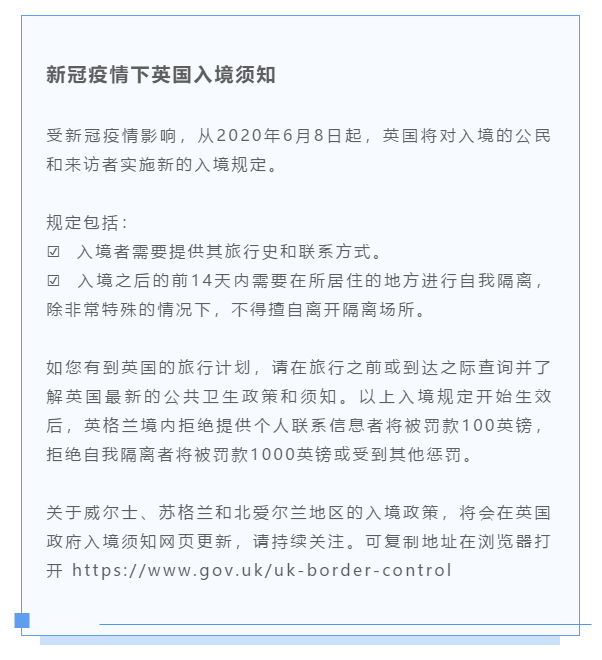 新冠疫情下英国入境须知

受新冠疫情影响，从2020年6月8日起，英国将对入境的公民和来访者实施新的入境规定。

规定包括：
☑ 入境者需要提供其旅行史和联系方式。
☑ 入境之后的前14天内需要在所居住的地方进行自我隔离，除非常特殊的情况下，不得擅自离开隔离场所。

如您有到英国的旅行计划，请在旅行之前或到达之际查询并了解英国最新的公共卫生政策和须知。以上入境规定开始生效后，英格兰境内拒绝提供个人联系信息者将被罚款100英镑，拒绝自我隔离者将被罚款1000英镑或受到其他惩罚。

关于威尔士、苏格兰和北爱尔兰地区的入境政策，将会在英国政府入境须知网页更新，请持续关注。可复制地址在浏览器打开 https://www.gov.uk/uk-border-control